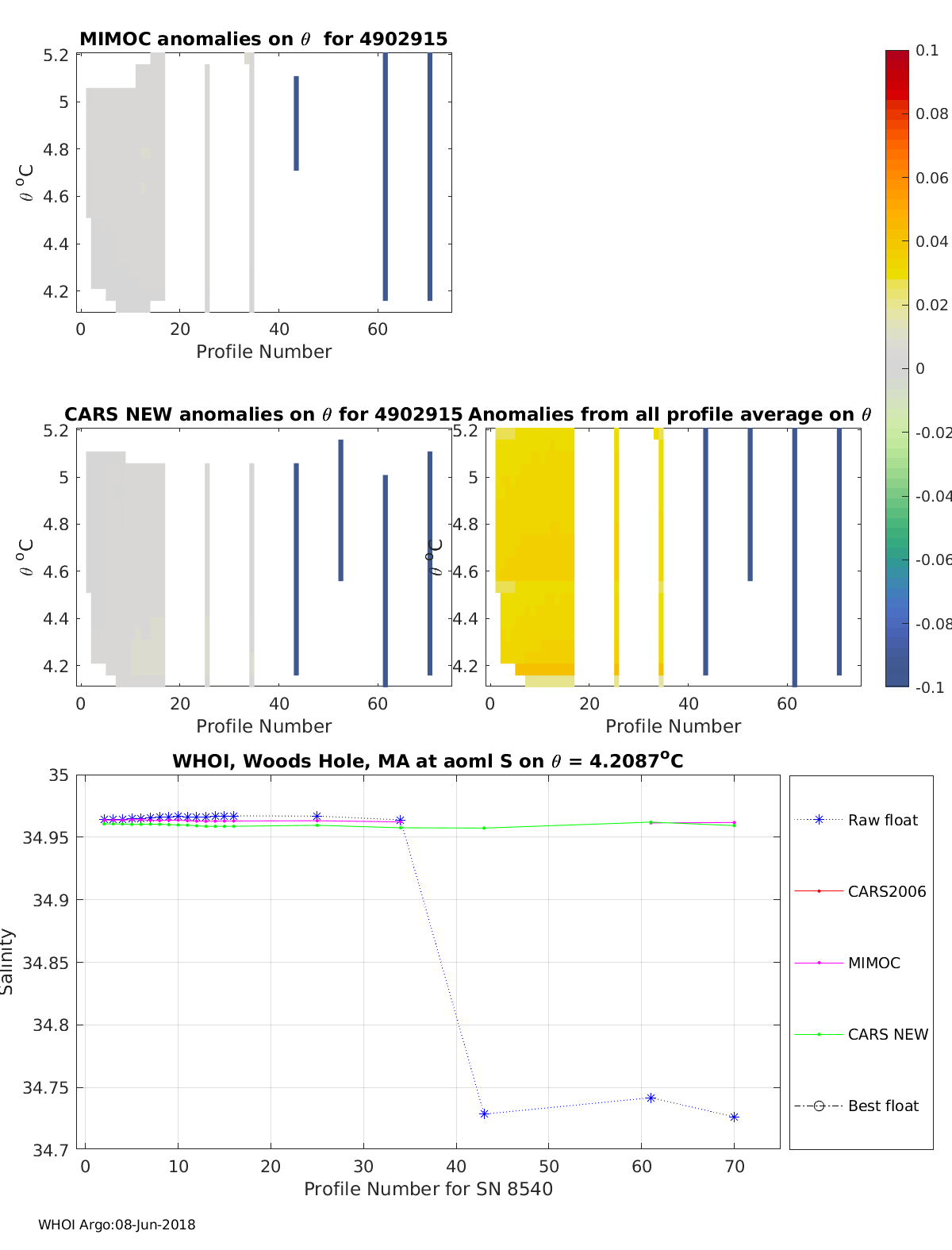 MIMOC anomalies on $\theta$ for 4902915

5.2
5
4.8
4.6
4.4
4.2
$\theta$ $^o$C
0 20 40 60
Profile Number

0.1
0.08
0.06
0.04
0.02
0
-0.02
-0.04
-0.06
-0.08
-0.1

CARS NEW anomalies on $\theta$ for 4902915

5.2
5
4.8
4.6
4.4
4.2
$\theta$ $^o$C
0 20 40 60
Profile Number

Anomalies from all profile average on $\theta$

5.2
5
4.8
4.6
4.4
4.2
$\theta$ $^o$C
0 20 40 60
Profile Number

WHOI, Woods Hole, MA at aoml S on $\theta$ = 4.2087$^o$C

35
34.95
34.9
34.85
34.8
34.75
34.7
Salinity
0 10 20 30 40 50 60 70
Profile Number for SN 8540

Raw float
CARS2006
MIMOC
CARS NEW
Best float

WHOI Argo:08-Jun-2018